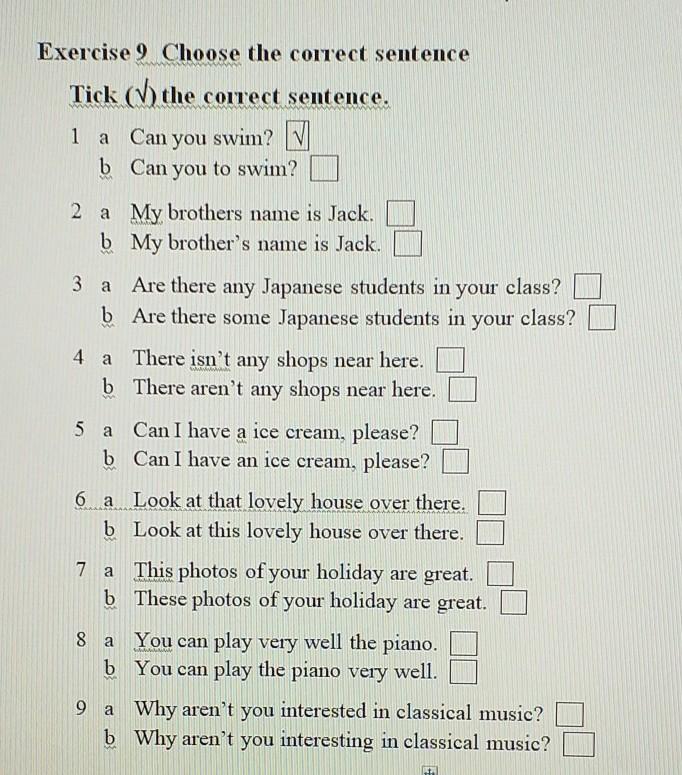 Exercise 9 Choose the correct sentence

Tick (√) the correct sentence.

1 a Can you swim? ☑
b Can you to swim? ☐

2 a My brothers name is Jack. ☐
b My brother's name is Jack. ☐

3 a Are there any Japanese students in your class? ☐
b Are there some Japanese students in your class? ☐

4 a There isn't any shops near here. ☐
b There aren't any shops near here. ☐

5 a Can I have a ice cream, please? ☐
b Can I have an ice cream, please? ☐

6 a Look at that lovely house over there. ☐
b Look at this lovely house over there. ☐

7 a This photos of your holiday are great. ☐
b These photos of your holiday are great. ☐

8 a You can play very well the piano. ☐
b You can play the piano very well. ☐

9 a Why aren't you interested in classical music? ☐
b Why aren't you interesting in classical music? ☐